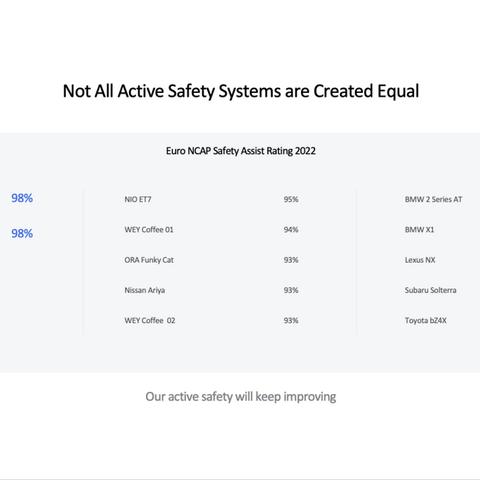 Not All Active Safety Systems are Created Equal

Euro NCAP Safety Assist Rating 2022

| | | | |
|---|---|---|---|
| 98% | NIO ET7 | 95% | BMW 2 Series AT |
| 98% | WEY Coffee 01 | 94% | BMW X1 |
| | ORA Funky Cat | 93% | Lexus NX |
| | Nissan Ariya | 93% | Subaru Solterra |
| | WEY Coffee 02 | 93% | Toyota bZ4X |

Our active safety will keep improving